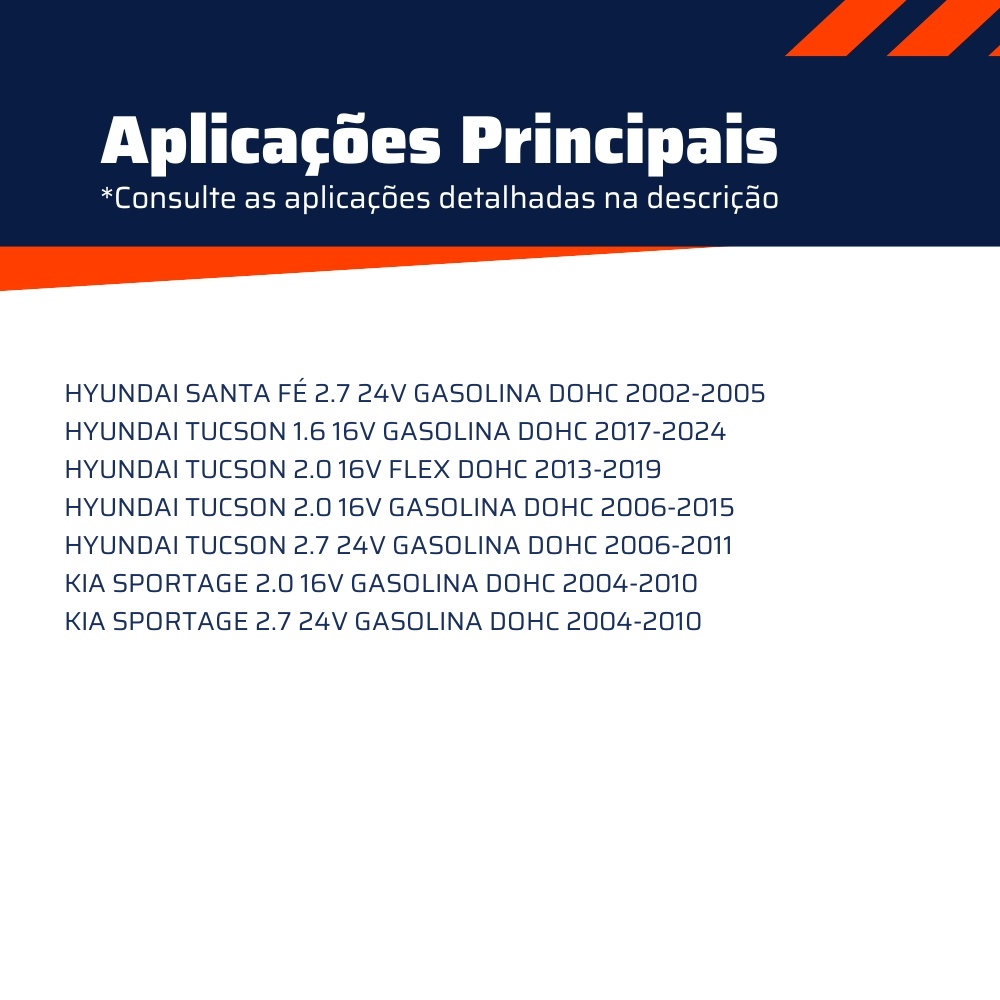 Aplicações Principais
*Consulte as aplicações detalhadas na descrição

HYUNDAI SANTA FÉ 2.7 24V GASOLINA DOHC 2002-2005
HYUNDAI TUCSON 1.6 16V GASOLINA DOHC 2017-2024
HYUNDAI TUCSON 2.0 16V FLEX DOHC 2013-2019
HYUNDAI TUCSON 2.0 16V GASOLINA DOHC 2006-2015
HYUNDAI TUCSON 2.7 24V GASOLINA DOHC 2006-2011
KIA SPORTAGE 2.0 16V GASOLINA DOHC 2004-2010
KIA SPORTAGE 2.7 24V GASOLINA DOHC 2004-2010